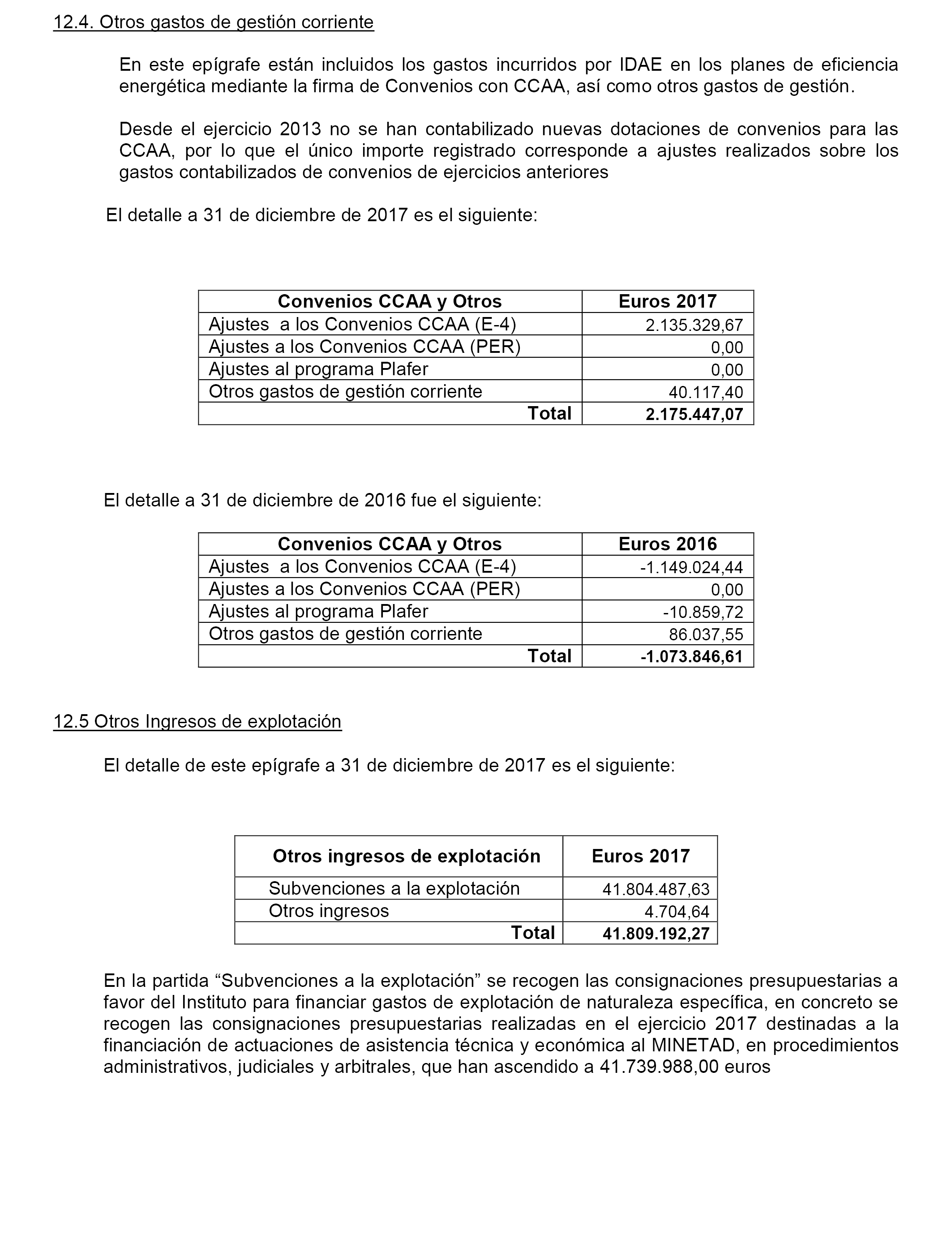 12.4. Otros gastos de gestión corriente

En este epígrafe están incluidos los gastos incurridos por IDAE en los planes de eficiencia energética mediante la firma de Convenios con CCAA, así como otros gastos de gestión.

Desde el ejercicio 2013 no se han contabilizado nuevas dotaciones de convenios para las CCAA, por lo que el único importe registrado corresponde a ajustes realizados sobre los gastos contabilizados de convenios de ejercicios anteriores

El detalle a 31 de diciembre de 2017 es el siguiente:

| Convenios CCAA y Otros | Euros 2017 |
|---|---|
| Ajustes a los Convenios CCAA (E-4) | 2.135.329,67 |
| Ajustes a los Convenios CCAA (PER) | 0,00 |
| Ajustes al programa Plafer | 0,00 |
| Otros gastos de gestión corriente | 40.117,40 |
| Total | 2.175.447,07 |

El detalle a 31 de diciembre de 2016 fue el siguiente:

| Convenios CCAA y Otros | Euros 2016 |
|---|---|
| Ajustes a los Convenios CCAA (E-4) | -1.149.024,44 |
| Ajustes a los Convenios CCAA (PER) | 0,00 |
| Ajustes al programa Plafer | -10.859,72 |
| Otros gastos de gestión corriente | 86.037,55 |
| Total | -1.073.846,61 |

12.5 Otros Ingresos de explotación

El detalle de este epígrafe a 31 de diciembre de 2017 es el siguiente:

| Otros ingresos de explotación | Euros 2017 |
|---|---|
| Subvenciones a la explotación | 41.804.487,63 |
| Otros ingresos | 4.704,64 |
| Total | 41.809.192,27 |

En la partida “Subvenciones a la explotación” se recogen las consignaciones presupuestarias a favor del Instituto para financiar gastos de explotación de naturaleza específica, en concreto se recogen las consignaciones presupuestarias realizadas en el ejercicio 2017 destinadas a la financiación de actuaciones de asistencia técnica y económica al MINETAD, en procedimientos administrativos, judiciales y arbitrales, que han ascendido a 41.739.988,00 euros